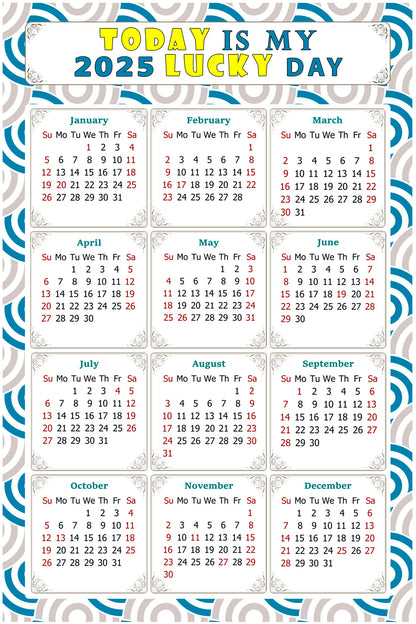 TODAY IS MY
2025 LUCKY DAY

January
| Su | Mo | Tu | We | Th | Fr | Sa |
|---|---|---|---|---|---|---|
| | | | 1 | 2 | 3 | 4 |
| 5 | 6 | 7 | 8 | 9 | 10 | 11 |
| 12 | 13 | 14 | 15 | 16 | 17 | 18 |
| 19 | 20 | 21 | 22 | 23 | 24 | 25 |
| 26 | 27 | 28 | 29 | 30 | 31 | |

February
| Su | Mo | Tu | We | Th | Fr | Sa |
|---|---|---|---|---|---|---|
| | | | | | | 1 |
| 2 | 3 | 4 | 5 | 6 | 7 | 8 |
| 9 | 10 | 11 | 12 | 13 | 14 | 15 |
| 16 | 17 | 18 | 19 | 20 | 21 | 22 |
| 23 | 24 | 25 | 26 | 27 | 28 | |

March
| Su | Mo | Tu | We | Th | Fr | Sa |
|---|---|---|---|---|---|---|
| | | | | | | 1 |
| 2 | 3 | 4 | 5 | 6 | 7 | 8 |
| 9 | 10 | 11 | 12 | 13 | 14 | 15 |
| 16 | 17 | 18 | 19 | 20 | 21 | 22 |
| 23 | 24 | 25 | 26 | 27 | 28 | 29 |
| 30 | 31 | | | | | |

April
| Su | Mo | Tu | We | Th | Fr | Sa |
|---|---|---|---|---|---|---|
| | | 1 | 2 | 3 | 4 | 5 |
| 6 | 7 | 8 | 9 | 10 | 11 | 12 |
| 13 | 14 | 15 | 16 | 17 | 18 | 19 |
| 20 | 21 | 22 | 23 | 24 | 25 | 26 |
| 27 | 28 | 29 | 30 | | | |

May
| Su | Mo | Tu | We | Th | Fr | Sa |
|---|---|---|---|---|---|---|
| | | | | 1 | 2 | 3 |
| 4 | 5 | 6 | 7 | 8 | 9 | 10 |
| 11 | 12 | 13 | 14 | 15 | 16 | 17 |
| 18 | 19 | 20 | 21 | 22 | 23 | 24 |
| 25 | 26 | 27 | 28 | 29 | 30 | 31 |

June
| Su | Mo | Tu | We | Th | Fr | Sa |
|---|---|---|---|---|---|---|
| 1 | 2 | 3 | 4 | 5 | 6 | 7 |
| 8 | 9 | 10 | 11 | 12 | 13 | 14 |
| 15 | 16 | 17 | 18 | 19 | 20 | 21 |
| 22 | 23 | 24 | 25 | 26 | 27 | 28 |
| 29 | 30 | | | | | |

July
| Su | Mo | Tu | We | Th | Fr | Sa |
|---|---|---|---|---|---|---|
| | | 1 | 2 | 3 | 4 | 5 |
| 6 | 7 | 8 | 9 | 10 | 11 | 12 |
| 13 | 14 | 15 | 16 | 17 | 18 | 19 |
| 20 | 21 | 22 | 23 | 24 | 25 | 26 |
| 27 | 28 | 29 | 30 | 31 | | |

August
| Su | Mo | Tu | We | Th | Fr | Sa |
|---|---|---|---|---|---|---|
| | | | | | 1 | 2 |
| 3 | 4 | 5 | 6 | 7 | 8 | 9 |
| 10 | 11 | 12 | 13 | 14 | 15 | 16 |
| 17 | 18 | 19 | 20 | 21 | 22 | 23 |
| 24 | 25 | 26 | 27 | 28 | 29 | 30 |
| 31 | | | | | | |

September
| Su | Mo | Tu | We | Th | Fr | Sa |
|---|---|---|---|---|---|---|
| | 1 | 2 | 3 | 4 | 5 | 6 |
| 7 | 8 | 9 | 10 | 11 | 12 | 13 |
| 14 | 15 | 16 | 17 | 18 | 19 | 20 |
| 21 | 22 | 23 | 24 | 25 | 26 | 27 |
| 28 | 29 | 30 | | | | |

October
| Su | Mo | Tu | We | Th | Fr | Sa |
|---|---|---|---|---|---|---|
| | | | 1 | 2 | 3 | 4 |
| 5 | 6 | 7 | 8 | 9 | 10 | 11 |
| 12 | 13 | 14 | 15 | 16 | 17 | 18 |
| 19 | 20 | 21 | 22 | 23 | 24 | 25 |
| 26 | 27 | 28 | 29 | 30 | 31 | |

November
| Su | Mo | Tu | We | Th | Fr | Sa |
|---|---|---|---|---|---|---|
| | | | | | | 1 |
| 2 | 3 | 4 | 5 | 6 | 7 | 8 |
| 9 | 10 | 11 | 12 | 13 | 14 | 15 |
| 16 | 17 | 18 | 19 | 20 | 21 | 22 |
| 23 | 24 | 25 | 26 | 27 | 28 | 29 |
| 30 | | | | | | |

December
| Su | Mo | Tu | We | Th | Fr | Sa |
|---|---|---|---|---|---|---|
| | 1 | 2 | 3 | 4 | 5 | 6 |
| 7 | 8 | 9 | 10 | 11 | 12 | 13 |
| 14 | 15 | 16 | 17 | 18 | 19 | 20 |
| 21 | 22 | 23 | 24 | 25 | 26 | 27 |
| 28 | 29 | 30 | 31 | | | |